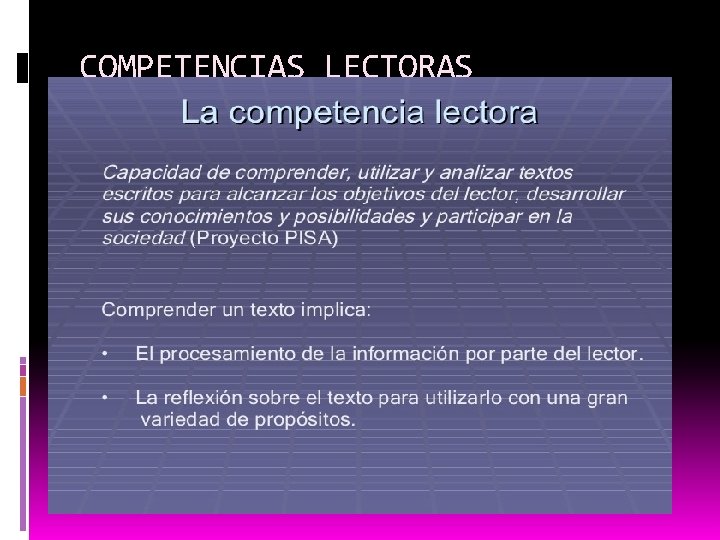 COMPETENCIAS LECTORAS

La competencia lectora

Capacidad de comprender, utilizar y analizar textos escritos para alcanzar los objetivos del lector, desarrollar sus conocimientos y posibilidades y participar en la sociedad (Proyecto PISA)

Comprender un texto implica:

• El procesamiento de la información por parte del lector.

• La reflexión sobre el texto para utilizarlo con una gran variedad de propósitos.